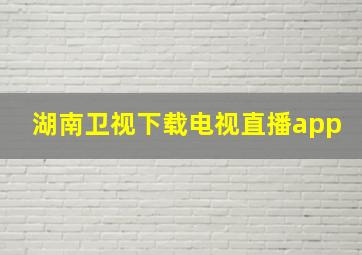 湖南卫视下载电视直播app